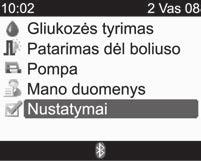 10:02 2 Vas 08

Gliukozės tyrimas
Patarimas dėl boliuso
Pompa
Mano duomenys
Nustatymai